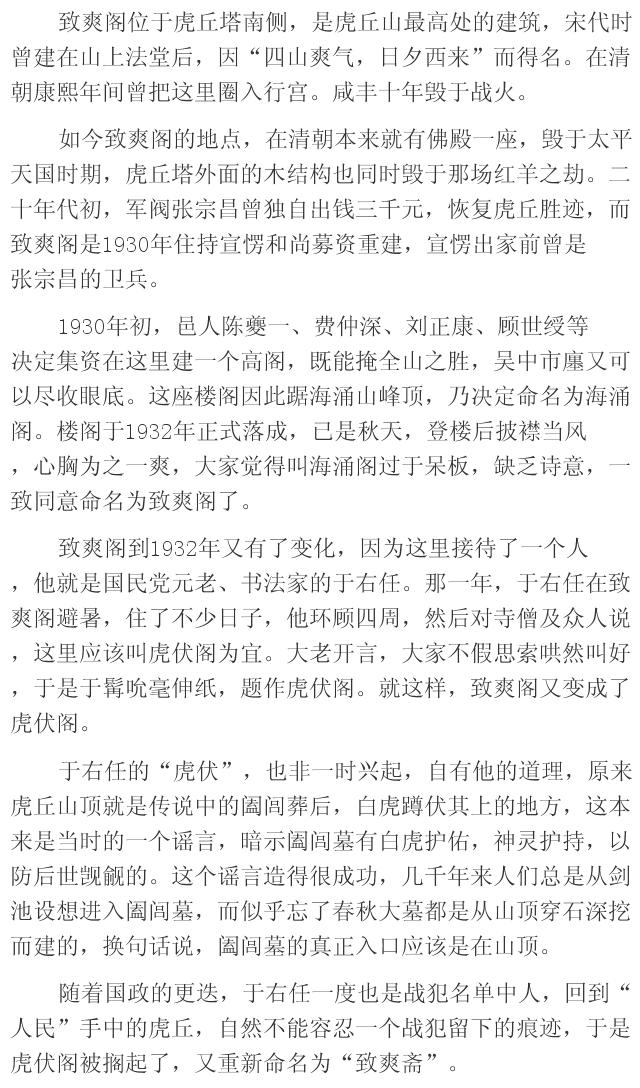 致爽阁位于虎丘塔南侧，是虎丘山最高处的建筑，宋代时曾建在山上法堂后，因“四山爽气，日夕西来”而得名。在清朝康熙年间曾把这里圈入行宫。咸丰十年毁于战火。

如今致爽阁的地点，在清朝本来就有佛殿一座，毁于太平天国时期，虎丘塔外面的木结构也同时毁于那场红羊之劫。二十年代初，军阀张宗昌曾独自出钱三千元，恢复虎丘胜迹，而致爽阁是1930年住持宣愣和尚募资重建，宣愣出家前曾是张宗昌的卫兵。

1930年初，邑人陈夔一、费仲深、刘正康、顾世绶等决定集资在这里建一个高阁，既能掩全山之胜，吴中市廛又可以尽收眼底。这座楼阁因此踞海涌山峰顶，乃决定命名为海涌阁。楼阁于1932年正式落成，已是秋天，登楼后披襟当风，心胸为之一爽，大家觉得叫海涌阁过于呆板，缺乏诗意，一致同意命名为致爽阁了。

致爽阁到1932年又有了变化，因为这里接待了一个人，他就是国民党元老、书法家的于右任。那一年，于右任在致爽阁避暑，住了不少日子，他环顾四周，然后对寺僧及众人说，这里应该叫虎伏阁为宜。大老开言，大家不假思索哄然叫好，于是于髯吮毫伸纸，题作虎伏阁。就这样，致爽阁又变成了虎伏阁。

于右任的“虎伏”，也非一时兴起，自有他的道理，原来虎丘山顶就是传说中的阖闾葬后，白虎蹲伏其上的地方，这本来是当时的一个谣言，暗示阖闾墓有白虎护佑，神灵护持，以防后世觊觎的。这个谣言造得很成功，几千年来人们总是从剑池设想进入阖闾墓，而似乎忘了春秋大墓都是从山顶穿石深挖而建的，换句话说，阖闾墓的真正入口应该是在山顶。

随着国政的更迭，于右任一度也是战犯名单中人，回到“人民”手中的虎丘，自然不能容忍一个战犯留下的痕迹，于是虎伏阁被搁起了，又重新命名为“致爽斋”。